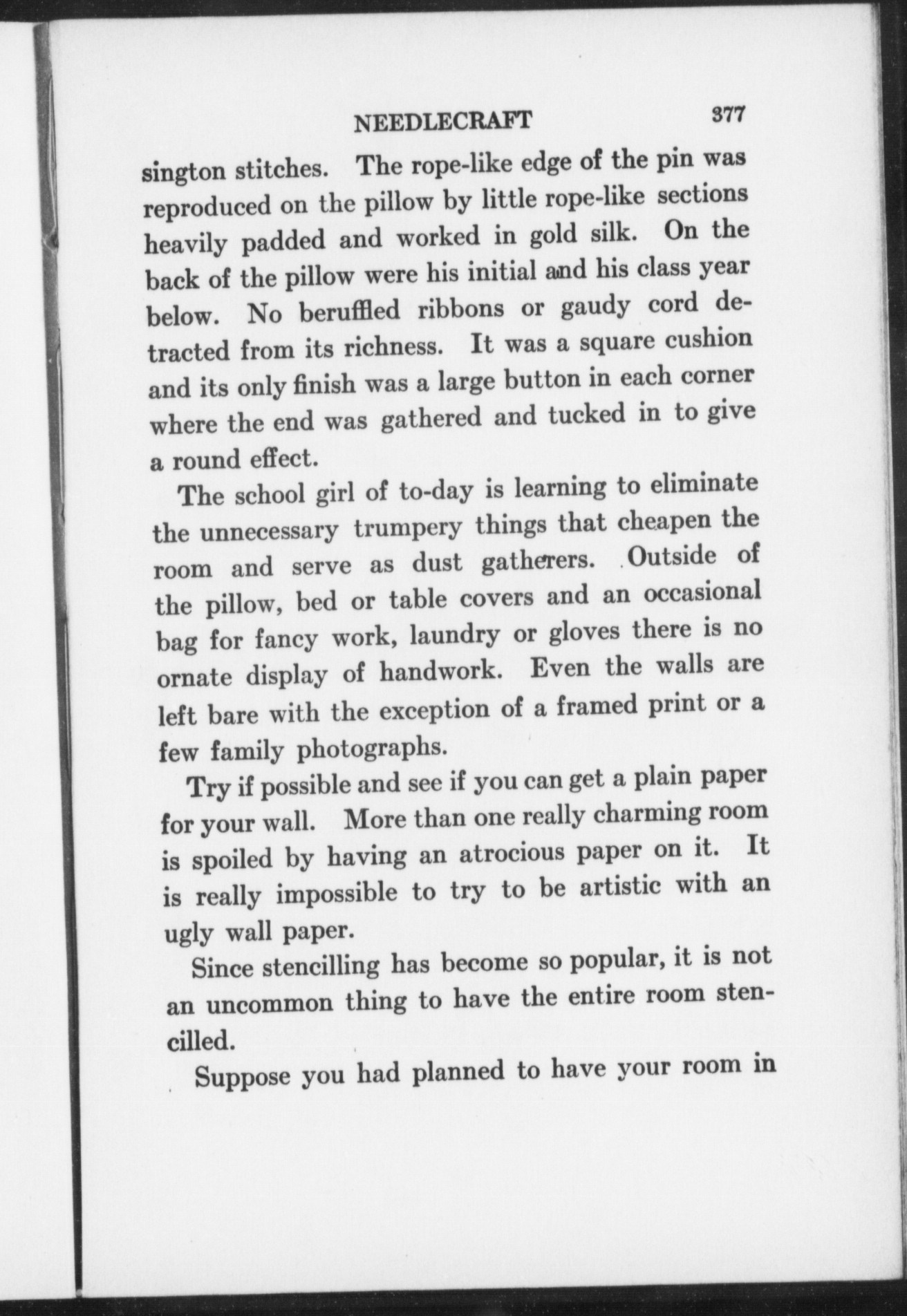 NEEDLECRAFT 377

sington stitches. The rope-like edge of the pin was reproduced on the pillow by little rope-like sections heavily padded and worked in gold silk. On the back of the pillow were his initial and his class year below. No beruffled ribbons or gaudy cord detracted from its richness. It was a square cushion and its only finish was a large button in each corner where the end was gathered and tucked in to give a round effect.

The school girl of to-day is learning to eliminate the unnecessary trumpery things that cheapen the room and serve as dust gatherers. Outside of the pillow, bed or table covers and an occasional bag for fancy work, laundry or gloves there is no ornate display of handwork. Even the walls are left bare with the exception of a framed print or a few family photographs.

Try if possible and see if you can get a plain paper for your wall. More than one really charming room is spoiled by having an atrocious paper on it. It is really impossible to try to be artistic with an ugly wall paper.

Since stencilling has become so popular, it is not an uncommon thing to have the entire room stencilled.

Suppose you had planned to have your room in